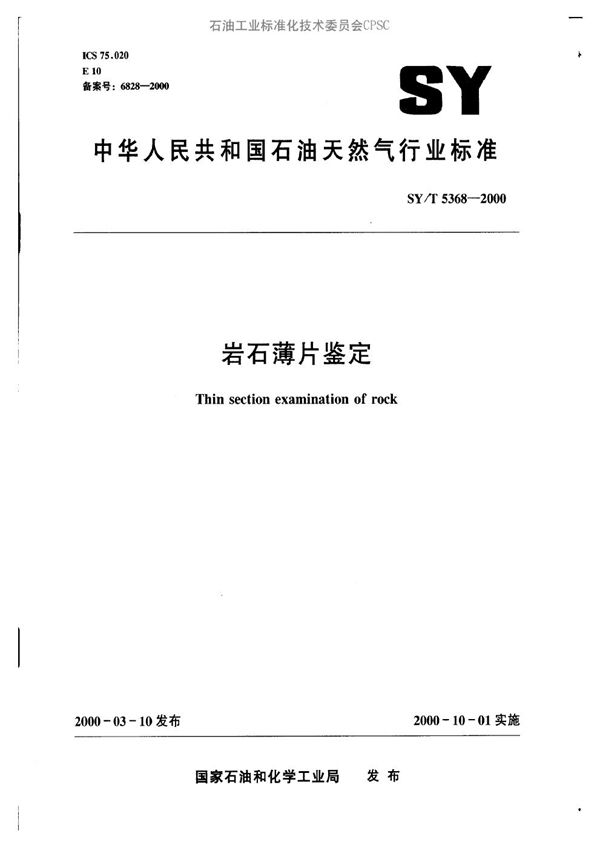 石油工业标准化技术委员会CPSC

ICS 75.020
E 10
备案号：6828—2000

SY

中华人民共和国石油天然气行业标准

SY/T 5368—2000

岩石薄片鉴定

Thin section examination of rock

2000-03-10 发布

2000-10-01 实施

国家石油和化学工业局　发布